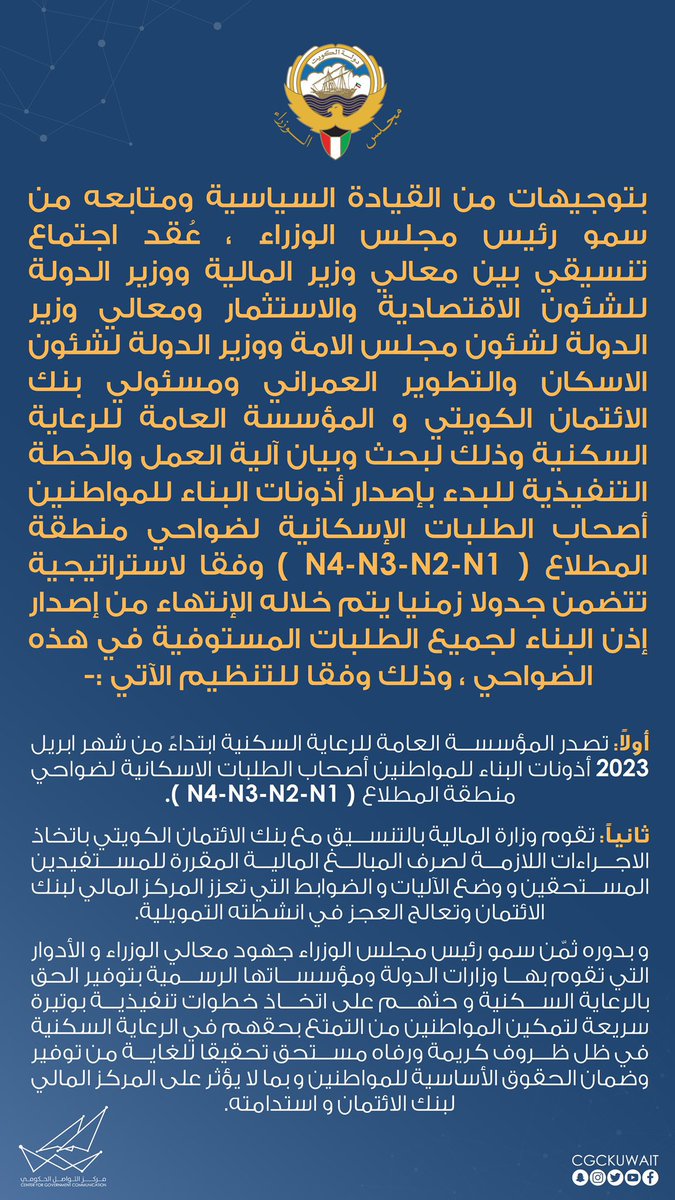 دولة الكويت
مجلس الوزراء

بتوجيهات من القيادة السياسية ومتابعه من سمو رئيس مجلس الوزراء ، عُقد اجتماع تنسيقي بين معالي وزير المالية ووزير الدولة للشئون الاقتصادية والاستثمار ومعالي وزير الدولة لشئون مجلس الامة ووزير الدولة لشئون الاسكان والتطوير العمراني ومسئولي بنك الائتمان الكويتي و المؤسسة العامة للرعاية السكنية وذلك لبحث وبيان آلية العمل والخطة التنفيذية للبدء بإصدار أذونات البناء للمواطنين أصحاب الطلبات الإسكانية لضواحي منطقة المطلاع ( N4-N3-N2-N1 ) وفقا لاستراتيجية تتضمن جدولا زمنيا يتم خلاله الإنتهاء من إصدار إذن البناء لجميع الطلبات المستوفية في هذه الضواحي ، وذلك وفقا للتنظيم الآتي :-

أولاً: تصدر المؤسسة العامة للرعاية السكنية ابتداءً من شهر ابريل 2023 أذونات البناء للمواطنين أصحاب الطلبات الاسكانية لضواحي منطقة المطلاع ( N4-N3-N2-N1 ).

ثانياً: تقوم وزارة المالية بالتنسيق مع بنك الائتمان الكويتي باتخاذ الاجراءات اللازمة لصرف المبالغ المالية المقررة للمستفيدين المستحقين و وضع الآليات و الضوابط التي تعزز المركز المالي لبنك الائتمان وتعالج العجز في انشطته التمويلية.

و بدوره ثمّن سمو رئيس مجلس الوزراء جهود معالي الوزراء و الأدوار التي تقوم بها وزارات الدولة ومؤسساتها الرسمية بتوفير الحق بالرعاية السكنية و حثهم على اتخاذ خطوات تنفيذية بوتيرة سريعة لتمكين المواطنين من التمتع بحقهم في الرعاية السكنية في ظل ظروف كريمة ورفاه مستحق تحقيقا للغاية من توفير وضمان الحقوق الأساسية للمواطنين و بما لا يؤثر على المركز المالي لبنك الائتمان و استدامته.

مركز التواصل الحكومي
CENTER FOR GOVERNMENT COMMUNICATION

CGCKUWAIT